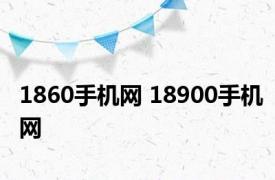 1860手机网 18900手机网